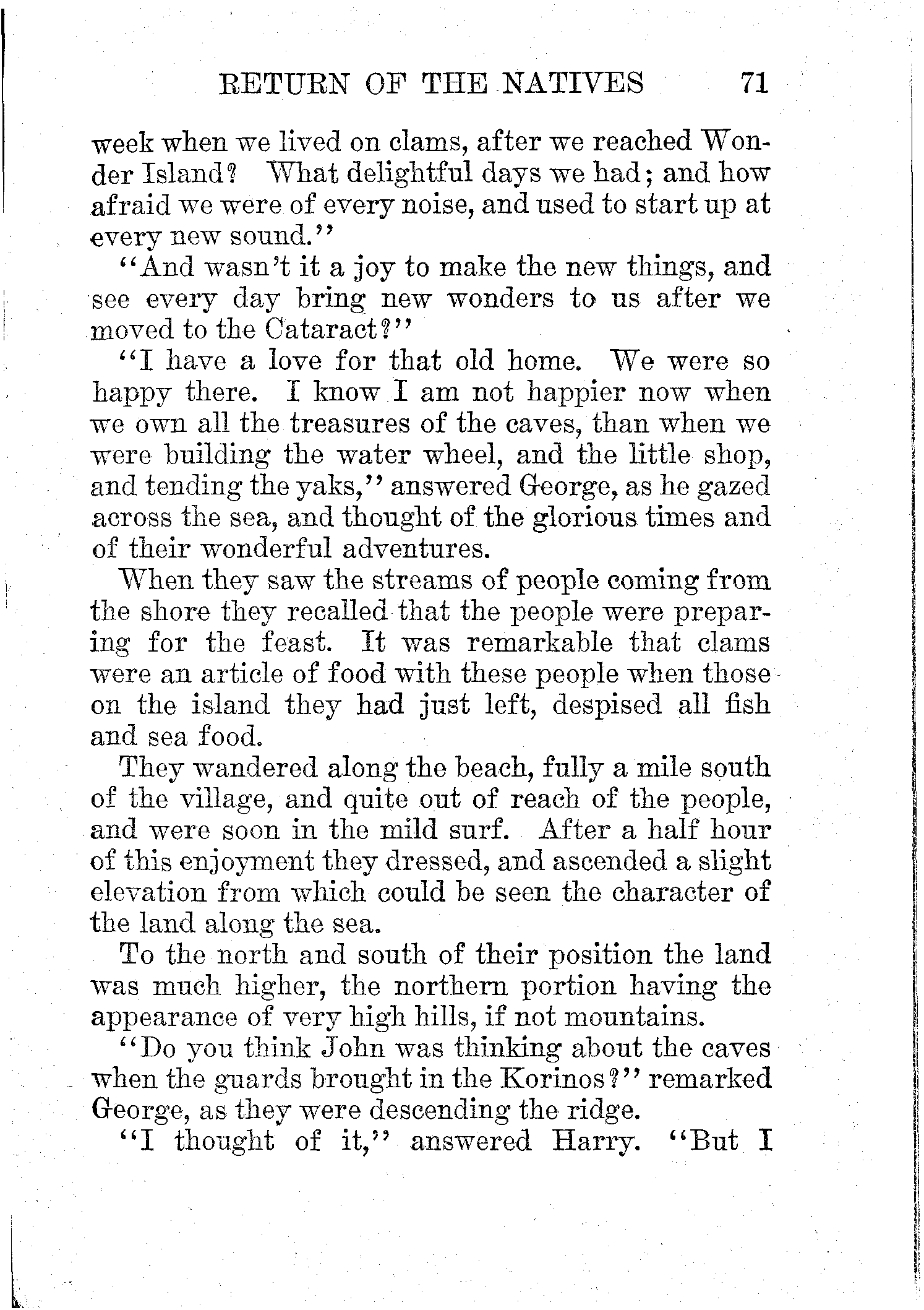 RETURN OF THE NATIVES 71

week when we lived on clams, after we reached Wonder Island? What delightful days we had; and how afraid we were of every noise, and used to start up at every new sound."

"And wasn't it a joy to make the new things, and see every day bring new wonders to us after we moved to the Cataract?"

"I have a love for that old home. We were so happy there. I know I am not happier now when we own all the treasures of the caves, than when we were building the water wheel, and the little shop, and tending the yaks," answered George, as he gazed across the sea, and thought of the glorious times and of their wonderful adventures.

When they saw the streams of people coming from the shore they recalled that the people were preparing for the feast. It was remarkable that clams were an article of food with these people when those on the island they had just left, despised all fish and sea food.

They wandered along the beach, fully a mile south of the village, and quite out of reach of the people, and were soon in the mild surf. After a half hour of this enjoyment they dressed, and ascended a slight elevation from which could be seen the character of the land along the sea.

To the north and south of their position the land was much higher, the northern portion having the appearance of very high hills, if not mountains.

"Do you think John was thinking about the caves when the guards brought in the Korinos?" remarked George, as they were descending the ridge.

"I thought of it," answered Harry. "But I